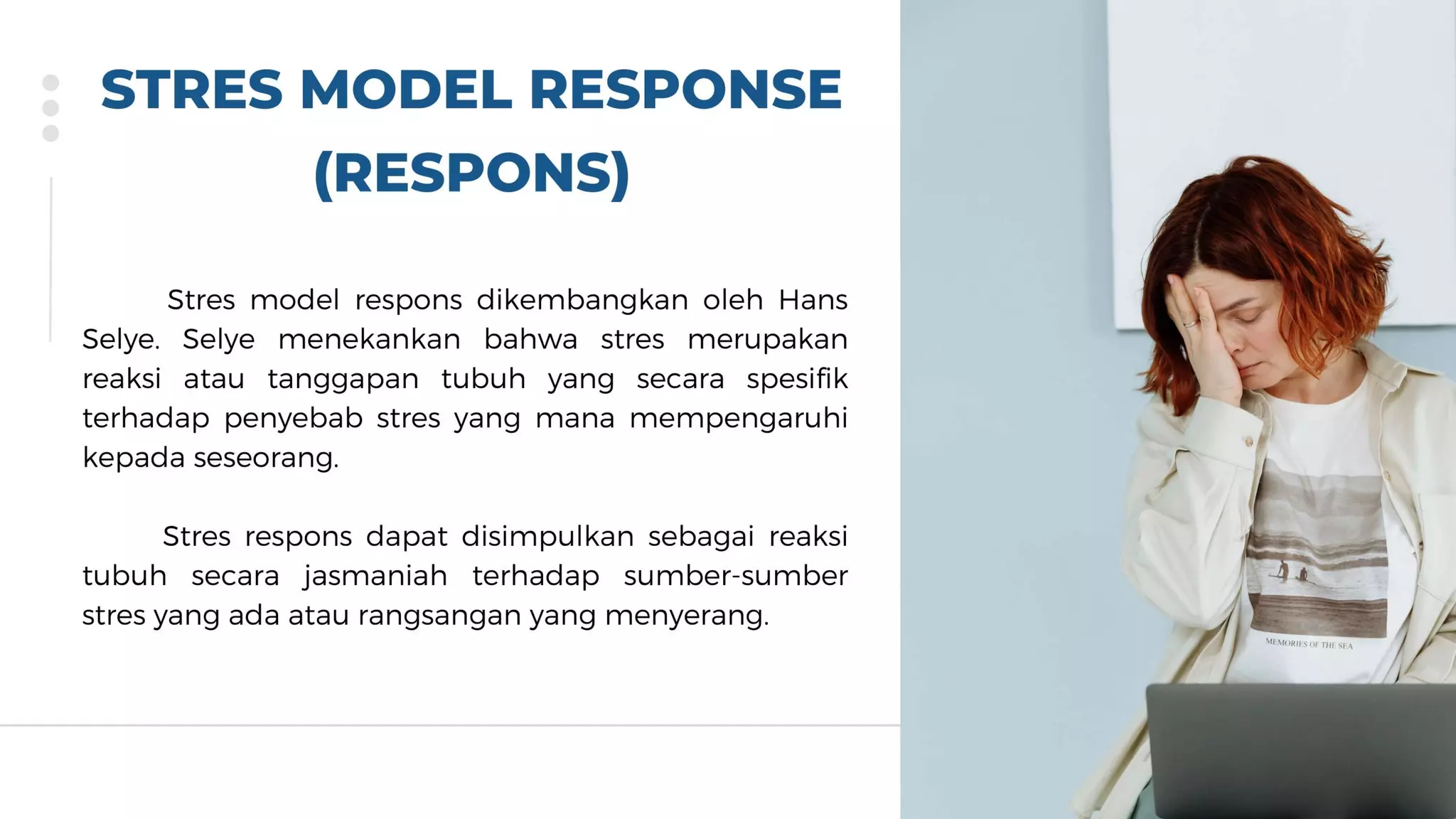 STRES MODEL RESPONSE (RESPONS)

Stres model respons dikembangkan oleh Hans Selye. Selye menekankan bahwa stres merupakan reaksi atau tanggapan tubuh yang secara spesifik terhadap penyebab stres yang mana mempengaruhi kepada seseorang.

Stres respons dapat disimpulkan sebagai reaksi tubuh secara jasmaniah terhadap sumber-sumber stres yang ada atau rangsangan yang menyerang.

MEMORIES OF THE SEA